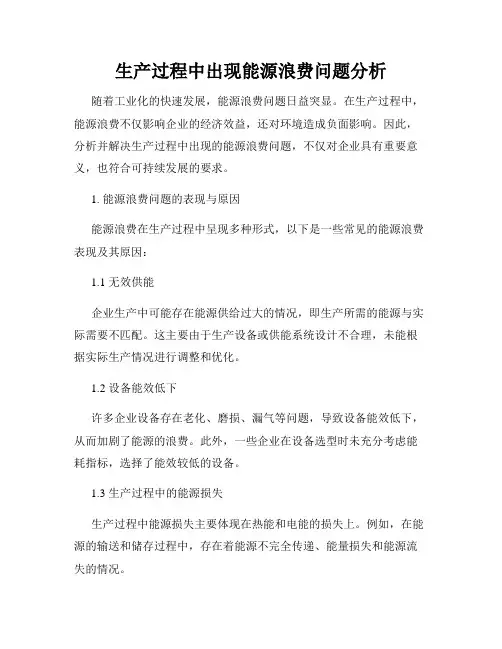 生产过程中出现能源浪费问题分析

随着工业化的快速发展，能源浪费问题日益突显。在生产过程中，能源浪费不仅影响企业的经济效益，还对环境造成负面影响。因此，分析并解决生产过程中出现的能源浪费问题，不仅对企业具有重要意义，也符合可持续发展的要求。

1. 能源浪费问题的表现与原因

能源浪费在生产过程中呈现多种形式，以下是一些常见的能源浪费表现及其原因：

1.1 无效供能

企业生产中可能存在能源供给过大的情况，即生产所需的能源与实际需要不匹配。这主要由于生产设备或供能系统设计不合理，未能根据实际生产情况进行调整和优化。

1.2 设备能效低下

许多企业设备存在老化、磨损、漏气等问题，导致设备能效低下，从而加剧了能源的浪费。此外，一些企业在设备选型时未充分考虑能耗指标，选择了能效较低的设备。

1.3 生产过程中的能源损失

生产过程中能源损失主要体现在热能和电能的损失上。例如，在能源的输送和储存过程中，存在着能源不完全传递、能量损失和能源流失的情况。